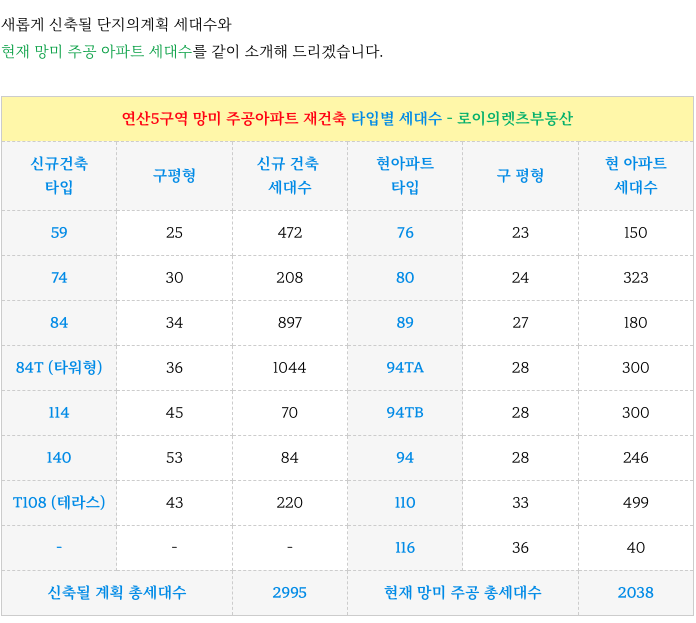 새롭게 신축될 단지의계획 세대수와

현재 망미 주공 아파트 세대수를 같이 소개해 드리겠습니다.

| 연산5구역 망미 주공아파트 재건축 타입별 세대수 - 로이의렛츠부동산 | | | | | |
|---|---|---|---|---|---|
| 신규건축 타입 | 구평형 | 신규 건축 세대수 | 현아파트 타입 | 구 평형 | 현 아파트 세대수 |
| 59 | 25 | 472 | 76 | 23 | 150 |
| 74 | 30 | 208 | 80 | 24 | 323 |
| 84 | 34 | 897 | 89 | 27 | 180 |
| 84T (타워형) | 36 | 1044 | 94TA | 28 | 300 |
| 114 | 45 | 70 | 94TB | 28 | 300 |
| 140 | 53 | 84 | 94 | 28 | 246 |
| T108 (테라스) | 43 | 220 | 110 | 33 | 499 |
| - | - | - | 116 | 36 | 40 |
| 신축될 계획 총세대수 | | 2995 | 현재 망미 주공 총세대수 | | 2038 |